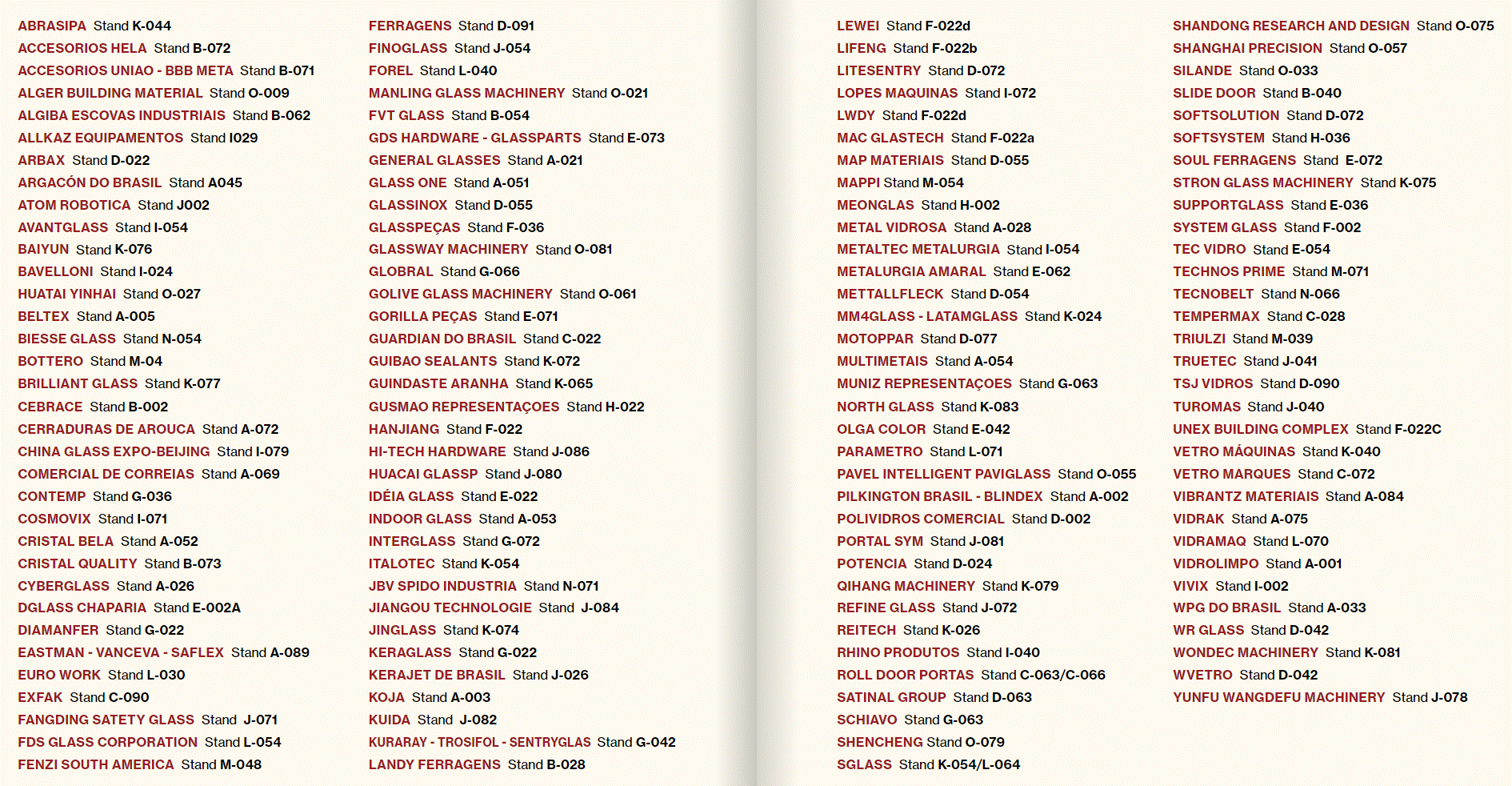 ABRASIPA Stand K-044
ACCESORIOS HELA Stand B-072
ACCESORIOS UNIAO - BBB META Stand B-071
ALGER BUILDING MATERIAL Stand O-009
ALGIBA ESCOVAS INDUSTRIAIS Stand B-062
ALLKAZ EQUIPAMENTOS Stand I029
ARBAX Stand D-022
ARGACÓN DO BRASIL Stand A045
ATOM ROBOTICA Stand J002
AVANTGLASS Stand I-054
BAIYUN Stand K-076
BAVELLONI Stand I-024
HUATAI YINHAI Stand O-027
BELTEX Stand A-005
BIESSE GLASS Stand N-054
BOTTERO Stand M-04
BRILLIANT GLASS Stand K-077
CEBRACE Stand B-002
CERRADURAS DE AROUCA Stand A-072
CHINA GLASS EXPO-BEIJING Stand I-079
COMERCIAL DE CORREIAS Stand A-069
CONTEMP Stand G-036
COSMOVIX Stand I-071
CRISTAL BELA Stand A-052
CRISTAL QUALITY Stand B-073
CYBERGLASS Stand A-026
DGLASS CHAPARIA Stand E-002A
DIAMANFER Stand G-022
EASTMAN - VANCEVA - SAFLEX Stand A-089
EURO WORK Stand L-030
EXFAK Stand C-090
FANGDING SATETY GLASS Stand J-071
FDS GLASS CORPORATION Stand L-054
FENZI SOUTH AMERICA Stand M-048

FERRAGENS Stand D-091
FINOGLASS Stand J-054
FOREL Stand L-040
MANLING GLASS MACHINERY Stand O-021
FVT GLASS Stand B-054
GDS HARDWARE - GLASSPARTS Stand E-073
GENERAL GLASSES Stand A-021
GLASS ONE Stand A-051
GLASSINOX Stand D-055
GLASSPEÇAS Stand F-036
GLASSWAY MACHINERY Stand O-081
GLOBRAL Stand G-066
GOLIVE GLASS MACHINERY Stand O-061
GORILLA PEÇAS Stand E-071
GUARDIAN DO BRASIL Stand C-022
GUIBAO SEALANTS Stand K-072
GUINDASTE ARANHA Stand K-065
GUSMAO REPRESENTAÇOES Stand H-022
HANJIANG Stand F-022
HI-TECH HARDWARE Stand J-086
HUACAI GLASSP Stand J-080
IDÉIA GLASS Stand E-022
INDOOR GLASS Stand A-053
INTERGLASS Stand G-072
ITALOTEC Stand K-054
JBV SPIDO INDUSTRIA Stand N-071
JIANGOU TECHNOLOGIE Stand J-084
JINGLASS Stand K-074
KERAGLASS Stand G-022
KERAJET DE BRASIL Stand J-026
KOJA Stand A-003
KUIDA Stand J-082
KURARAY - TROSIFOL - SENTRYGLAS Stand G-042
LANDY FERRAGENS Stand B-028

LEWEI Stand F-022d
LIFENG Stand F-022b
LITESENTRY Stand D-072
LOPES MAQUINAS Stand I-072
LWDY Stand F-022d
MAC GLASTECH Stand F-022a
MAP MATERIAIS Stand D-055
MAPPI Stand M-054
MEONGLAS Stand H-002
METAL VIDROSA Stand A-028
METALTEC METALURGIA Stand I-054
METALURGIA AMARAL Stand E-062
METTALLFLECK Stand D-054
MM4GLASS - LATAMGLASS Stand K-024
MOTOPPAR Stand D-077
MULTIMETAIS Stand A-054
MUNIZ REPRESENTAÇOES Stand G-063
NORTH GLASS Stand K-083
OLGA COLOR Stand E-042
PARAMETRO Stand L-071
PAVEL INTELLIGENT PAVIGLASS Stand O-055
PILKINGTON BRASIL - BLINDEX Stand A-002
POLIVIDROS COMERCIAL Stand D-002
PORTAL SYM Stand J-081
POTENCIA Stand D-024
QIHANG MACHINERY Stand K-079
REFINE GLASS Stand J-072
REITECH Stand K-026
RHINO PRODUTOS Stand I-040
ROLL DOOR PORTAS Stand C-063/C-066
SATINAL GROUP Stand D-063
SCHIAVO Stand G-063
SHENCHENG Stand O-079
SGLASS Stand K-054/L-064

SHANDONG RESEARCH AND DESIGN Stand O-075
SHANGHAI PRECISION Stand O-057
SILANDE Stand O-033
SLIDE DOOR Stand B-040
SOFTSOLUTION Stand D-072
SOFTSYSTEM Stand H-036
SOUL FERRAGENS Stand E-072
STRON GLASS MACHINERY Stand K-075
SUPPORTGLASS Stand E-036
SYSTEM GLASS Stand F-002
TEC VIDRO Stand E-054
TECHNOS PRIME Stand M-071
TECNOBELT Stand N-066
TEMPERMAX Stand C-028
TRIULZI Stand M-039
TRUETEC Stand J-041
TSJ VIDROS Stand D-090
TUROMAS Stand J-040
UNEX BUILDING COMPLEX Stand F-022C
VETRO MÁQUINAS Stand K-040
VETRO MARQUES Stand C-072
VIBRANTZ MATERIAIS Stand A-084
VIDRAK Stand A-075
VIDRAMAQ Stand L-070
VIDROLIMPO Stand A-001
VIVIX Stand I-002
WPG DO BRASIL Stand A-033
WR GLASS Stand D-042
WONDEC MACHINERY Stand K-081
WVETRO Stand D-042
YUNFU WANGDEFU MACHINERY Stand J-078